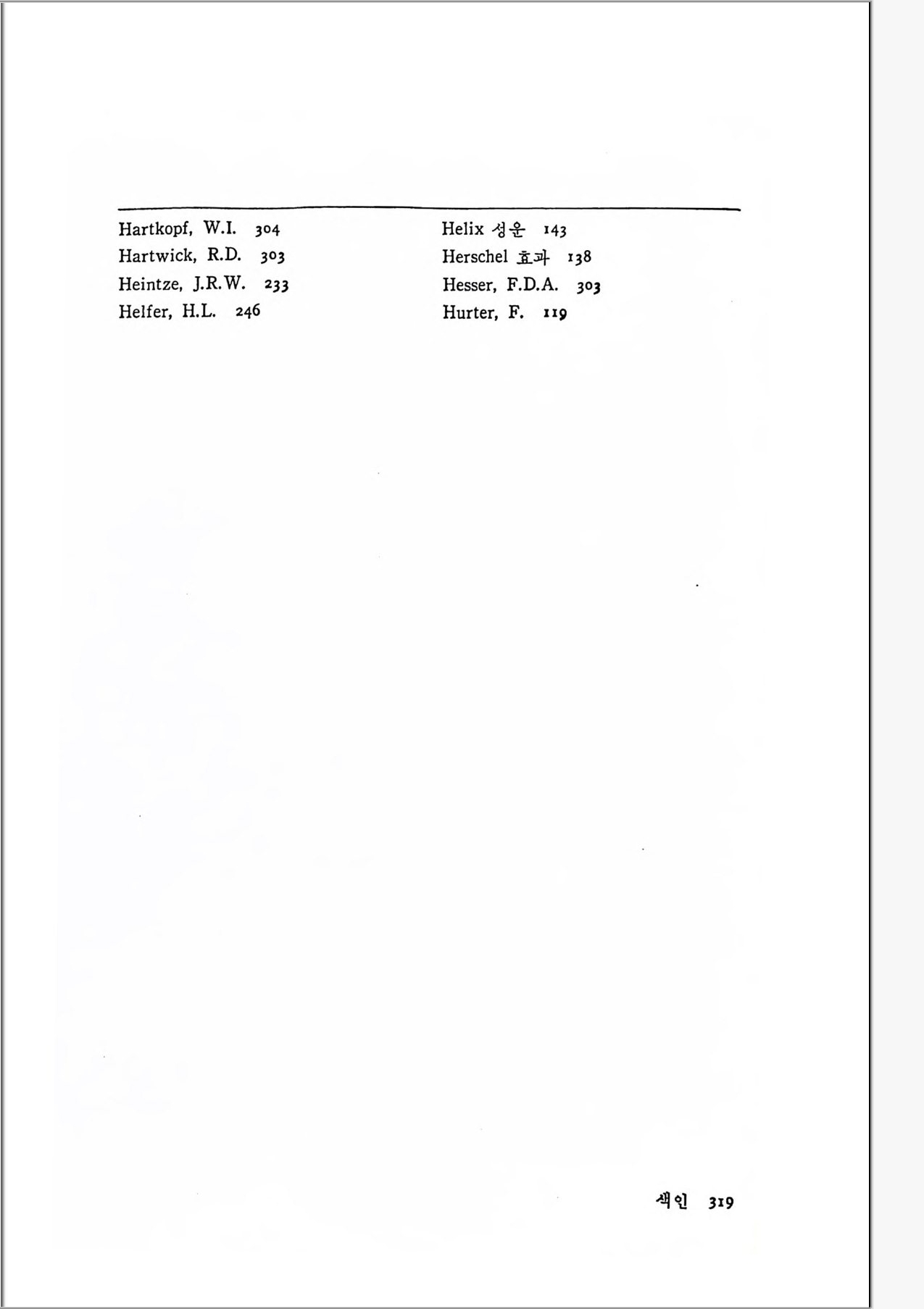 Hartkopf, W.I. 304
Hartwick, R.D. 303
Heintze, J.R.W. 233
Helfer, H.L. 246

Helix 성운 143
Herschel 효과 138
Hesser, F.D.A. 303
Hurter, F. 119

색인 319